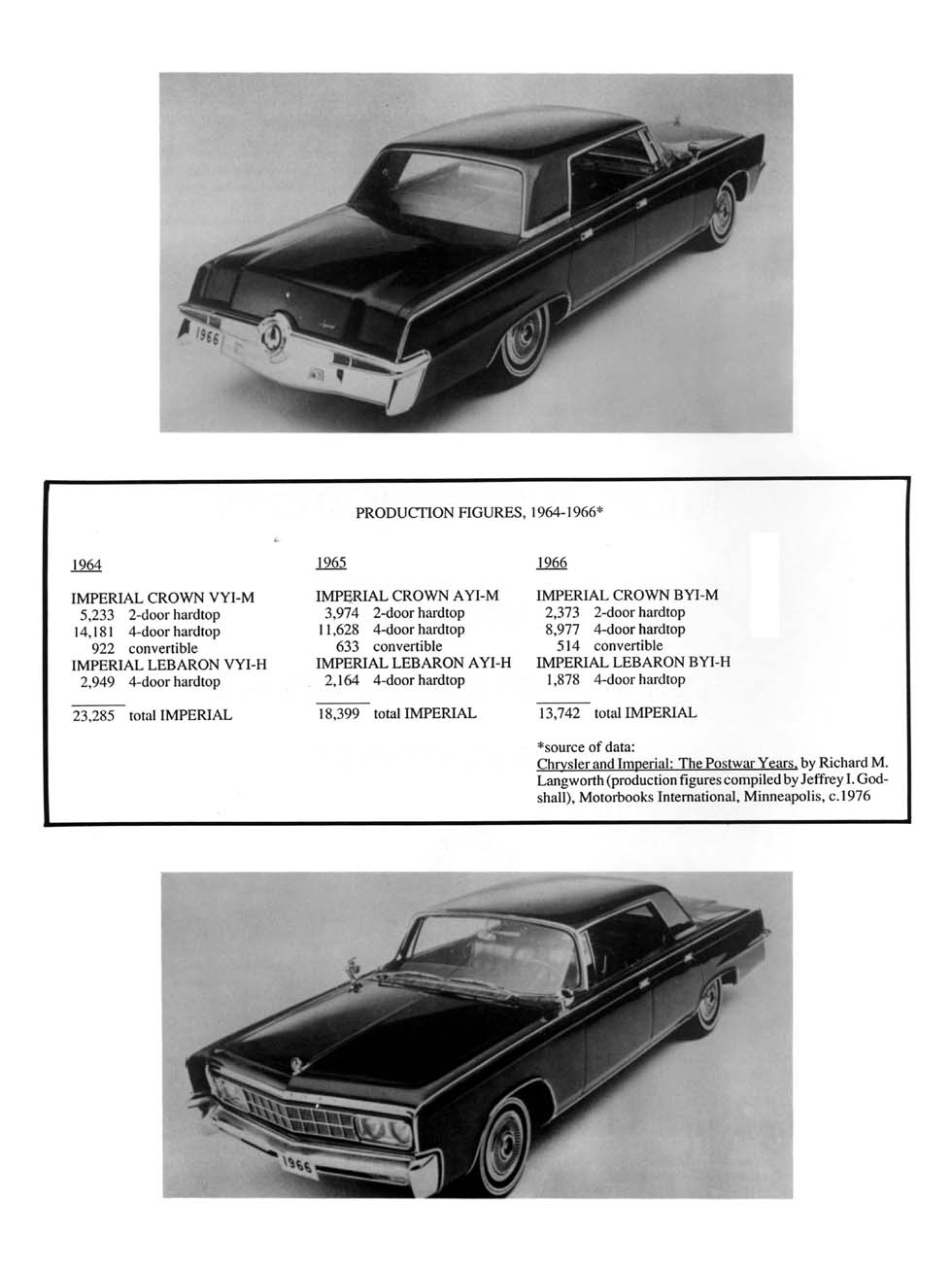 1966

PRODUCTION FIGURES, 1964-1966*

1964

IMPERIAL CROWN VYI-M
5,233 2-door hardtop
14,181 4-door hardtop
922 convertible
IMPERIAL LEBARON VYI-H
2,949 4-door hardtop

23,285 total IMPERIAL

1965

IMPERIAL CROWN AYI-M
3,974 2-door hardtop
11,628 4-door hardtop
633 convertible
IMPERIAL LEBARON AYI-H
2,164 4-door hardtop

18,399 total IMPERIAL

1966

IMPERIAL CROWN BYI-M
2,373 2-door hardtop
8,977 4-door hardtop
514 convertible
IMPERIAL LEBARON BYI-H
1,878 4-door hardtop

13,742 total IMPERIAL

*source of data:
Chrysler and Imperial: The Postwar Years, by Richard M. Langworth (production figures compiled by Jeffrey I. Godshall), Motorbooks International, Minneapolis, c.1976

1966